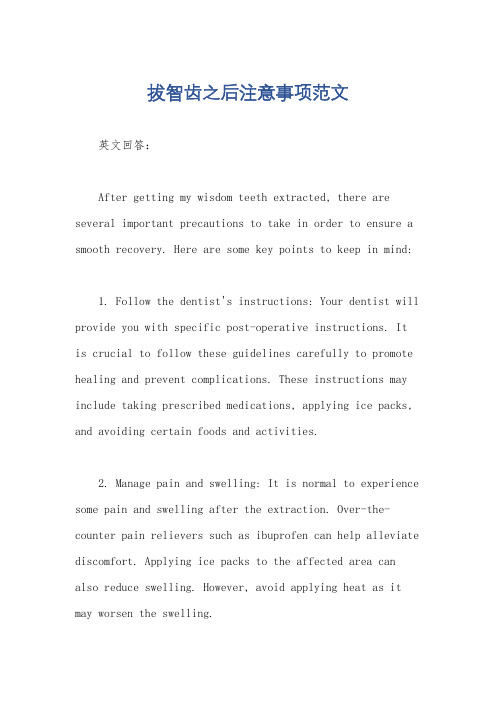 拔智齿之后注意事项范文

英文回答：

After getting my wisdom teeth extracted, there are several important precautions to take in order to ensure a smooth recovery. Here are some key points to keep in mind:

1. Follow the dentist's instructions: Your dentist will provide you with specific post-operative instructions. It is crucial to follow these guidelines carefully to promote healing and prevent complications. These instructions may include taking prescribed medications, applying ice packs, and avoiding certain foods and activities.

2. Manage pain and swelling: It is normal to experience some pain and swelling after the extraction. Over-the-counter pain relievers such as ibuprofen can help alleviate discomfort. Applying ice packs to the affected area can also reduce swelling. However, avoid applying heat as it may worsen the swelling.